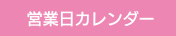 営業日カレンダー